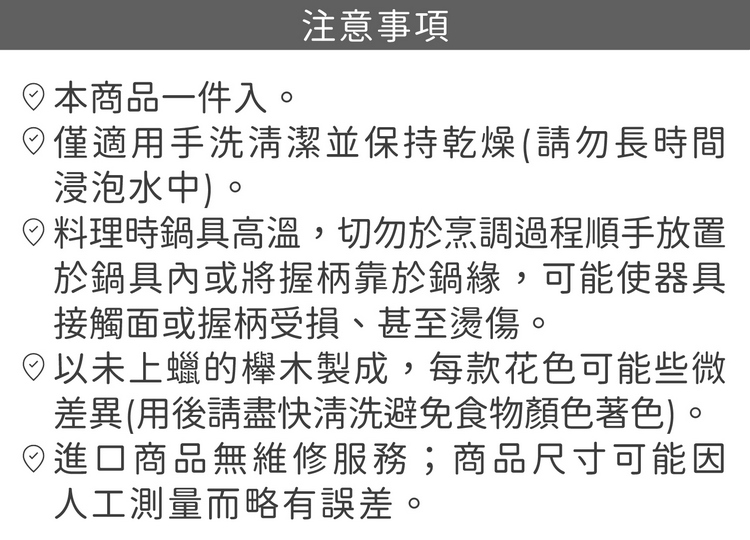 注意事項

本商品一件入。

僅適用手洗清潔並保持乾燥(請勿長時間浸泡水中)。

料理時鍋具高溫，切勿於烹調過程順手放置於鍋具內或將握柄靠於鍋緣，可能使器具接觸面或握柄受損、甚至燙傷。

以未上蠟的櫸木製成，每款花色可能些微差異(用後請盡快清洗避免食物顏色著色)。

進口商品無維修服務；商品尺寸可能因人工測量而略有誤差。